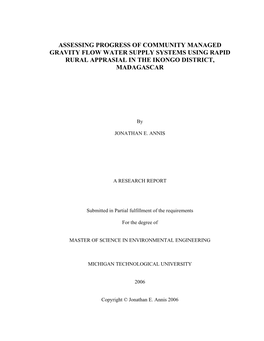 ASSESSING PROGRESS OF COMMUNITY MANAGED GRAVITY FLOW WATER SUPPLY SYSTEMS USING RAPID RURAL APPRASIAL IN THE IKONGO DISTRICT, MADAGASCAR

By

JONATHAN E. ANNIS

A RESEARCH REPORT

Submitted in Partial fulfillment of the requirements

For the degree of

MASTER OF SCIENCE IN ENVIRONMENTAL ENGINEERING

MICHIGAN TECHNOLOGICAL UNIVERSITY

2006

Copyright © Jonathan E. Annis 2006